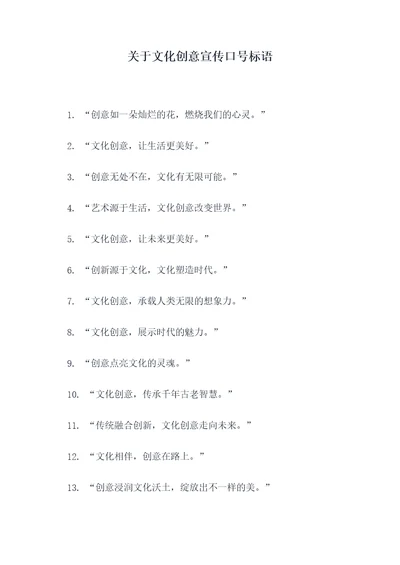 关于文化创意宣传口号标语

1. “创意如一朵灿烂的花，燃烧我们的心灵。”

2. “文化创意，让生活更美好。”

3. “创意无处不在，文化有无限可能。”

4. “艺术源于生活，文化创意改变世界。”

5. “文化创意，让未来更美好。”

6. “创新源于文化，文化塑造时代。”

7. “文化创意，承载人类无限的想象力。”

8. “文化创意，展示时代的魅力。”

9. “创意点亮文化的灵魂。”

10. “文化创意，传承千年古老智慧。”

11. “传统融合创新，文化创意走向未来。”

12. “文化相伴，创意在路上。”

13. “创意浸润文化沃土，绽放出不一样的美。”